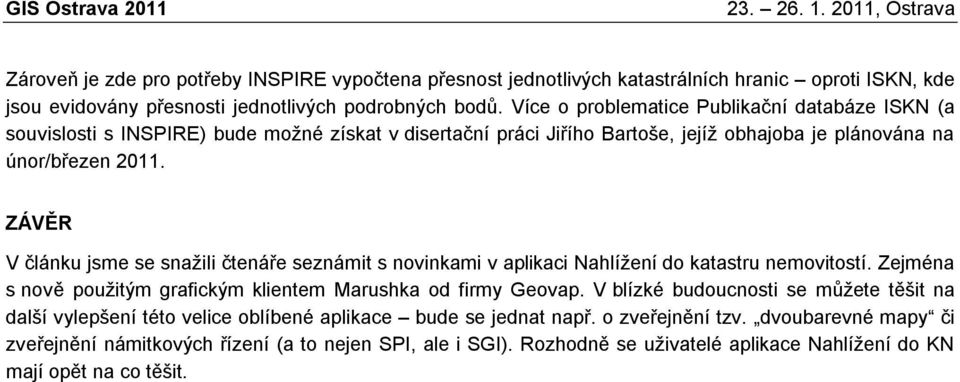 GIS Ostrava 2011 23. – 26. 1. 2011, Ostrava

Zároveň je zde pro potřeby INSPIRE vypočtena přesnost jednotlivých katastrálních hranic – oproti ISKN, kde jsou evidovány přesnosti jednotlivých podrobných bodů. Více o problematice Publikační databáze ISKN (a souvislosti s INSPIRE) bude možné získat v disertační práci Jiřího Bartoše, jejíž obhajoba je plánována na únor/březen 2011.

ZÁVĚR

V článku jsme se snažili čtenáře seznámit s novinkami v aplikaci Nahlížení do katastru nemovitostí. Zejména s nově použitým grafickým klientem Marushka od firmy Geovap. V blízké budoucnosti se můžete těšit na další vylepšení této velice oblíbené aplikace – bude se jednat např. o zveřejnění tzv. „dvoubarevné mapy“ či zveřejnění námitkových řízení (a to nejen SPI, ale i SGI). Rozhodně se uživatelé aplikace Nahlížení do KN mají opět na co těšit.